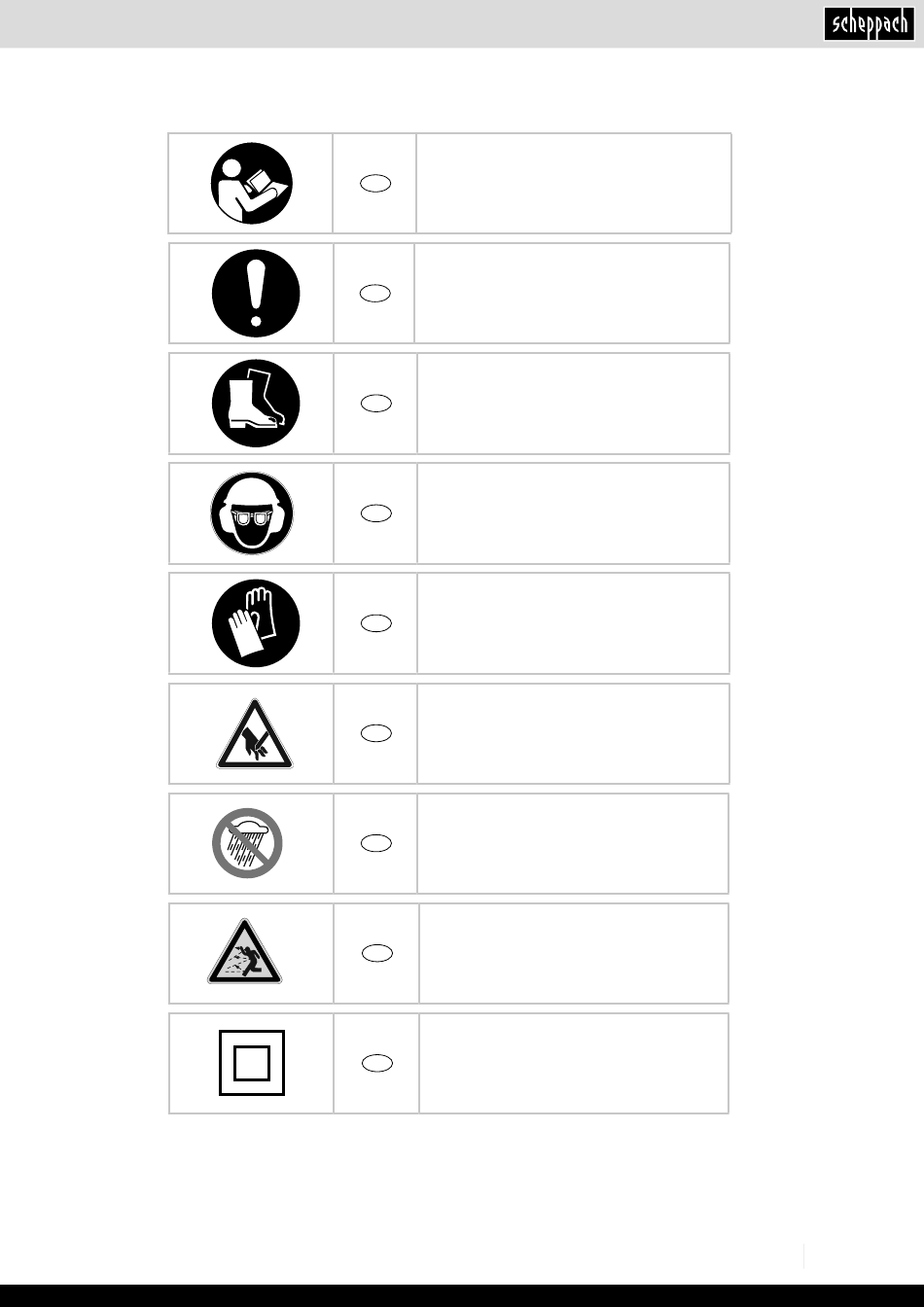 scheppach